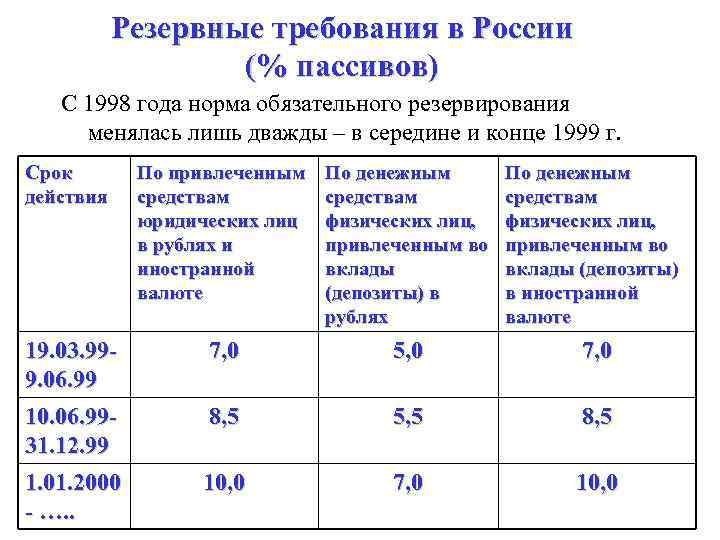 Резервные требования в России
(% пассивов)

С 1998 года норма обязательного резервирования менялась лишь дважды – в середине и конце 1999 г.

| Срок действия | По привлеченным средствам юридических лиц в рублях и иностранной валюте | По денежным средствам физических лиц, привлеченным во вклады (депозиты) в рублях | По денежным средствам физических лиц, привлеченным во вклады (депозиты) в иностранной валюте |
|---|---|---|---|
| 19.03.99-9.06.99 | 7,0 | 5,0 | 7,0 |
| 10.06.99-31.12.99 | 8,5 | 5,5 | 8,5 |
| 1.01.2000 - ….. | 10,0 | 7,0 | 10,0 |